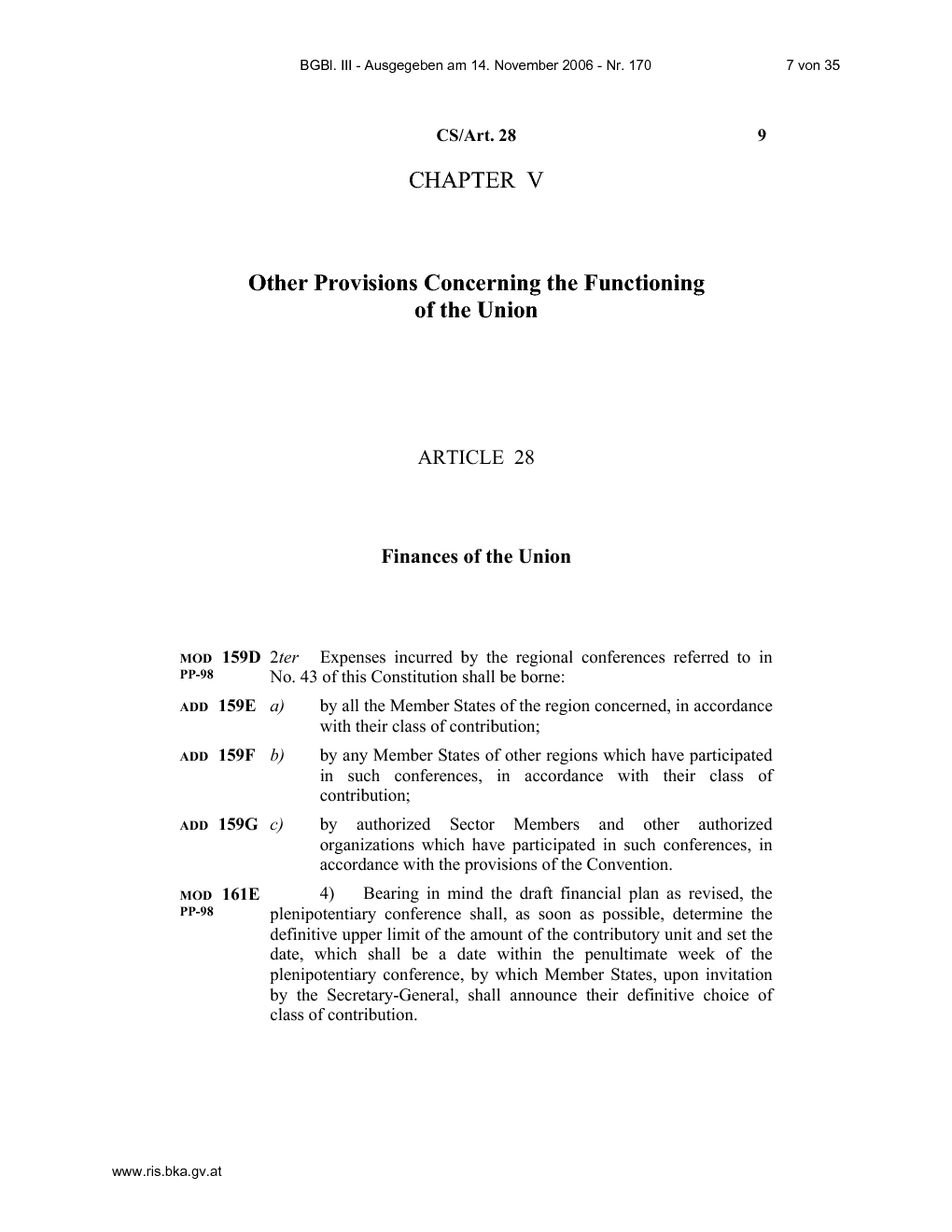 BGBl. III - Ausgegeben am 14. November 2006 - Nr. 170 7 von 35

CS/Art. 28 9

CHAPTER V

Other Provisions Concerning the Functioning of the Union

ARTICLE 28

Finances of the Union

MOD 159D
PP-98
2ter Expenses incurred by the regional conferences referred to in No. 43 of this Constitution shall be borne:

ADD 159E a) by all the Member States of the region concerned, in accordance with their class of contribution;

ADD 159F b) by any Member States of other regions which have participated in such conferences, in accordance with their class of contribution;

ADD 159G c) by authorized Sector Members and other authorized organizations which have participated in such conferences, in accordance with the provisions of the Convention.

MOD 161E
PP-98
4) Bearing in mind the draft financial plan as revised, the plenipotentiary conference shall, as soon as possible, determine the definitive upper limit of the amount of the contributory unit and set the date, which shall be a date within the penultimate week of the plenipotentiary conference, by which Member States, upon invitation by the Secretary-General, shall announce their definitive choice of class of contribution.

www.ris.bka.gv.at